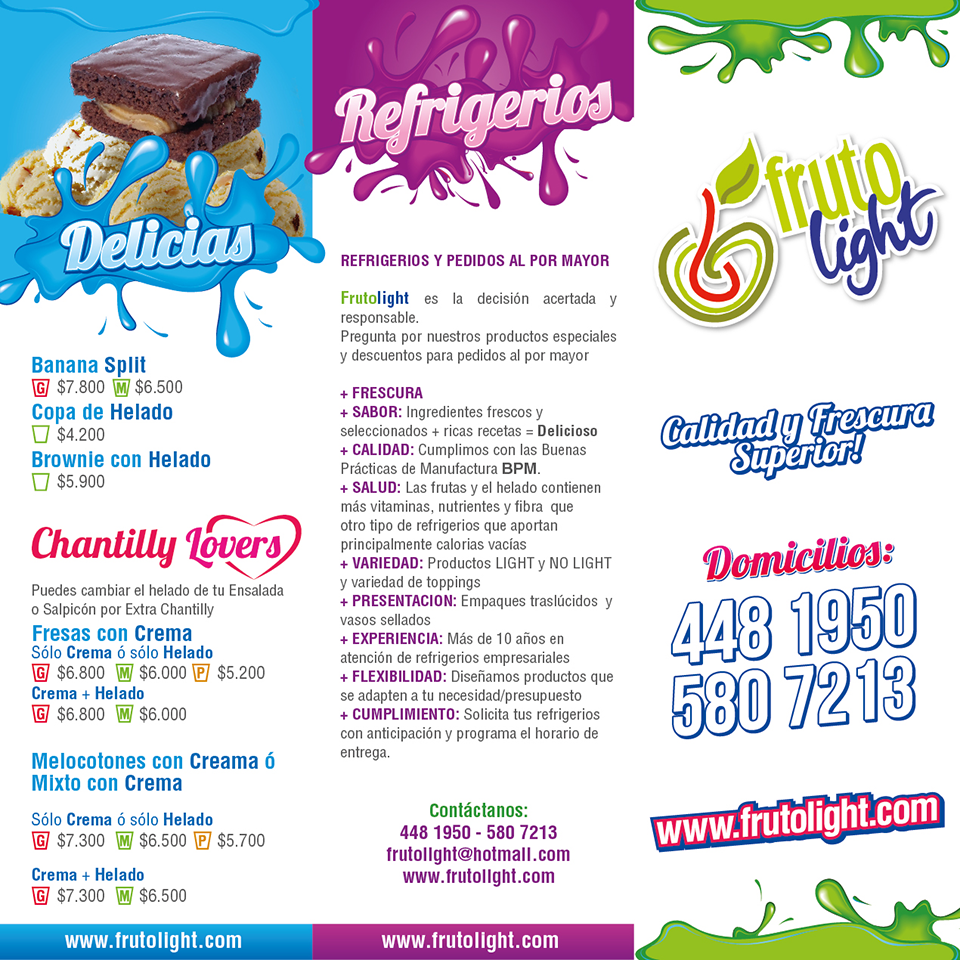 Delicias

Banana Split
G $7.800 M $6.500
Copa de Helado
$4.200
Brownie con Helado
$5.900

Chantilly Lovers

Puedes cambiar el helado de tu Ensalada o Salpicón por Extra Chantilly
Fresas con Crema
Sólo Crema ó sólo Helado
G $6.800 M $6.000 P $5.200
Crema + Helado
G $6.800 M $6.000

Melocotones con Creama ó Mixto con Crema

Sólo Crema ó sólo Helado
G $7.300 M $6.500 P $5.700

Crema + Helado
G $7.300 M $6.500

www.frutolight.com

Refrigerios

REFRIGERIOS Y PEDIDOS AL POR MAYOR

Frutolight es la decisión acertada y responsable.
Pregunta por nuestros productos especiales y descuentos para pedidos al por mayor

+ FRESCURA
+ SABOR: Ingredientes frescos y seleccionados + ricas recetas = Delicioso
+ CALIDAD: Cumplimos con las Buenas Prácticas de Manufactura BPM.
+ SALUD: Las frutas y el helado contienen más vitaminas, nutrientes y fibra que otro tipo de refrigerios que aportan principalmente calorias vacías
+ VARIEDAD: Productos LIGHT y NO LIGHT y variedad de toppings
+ PRESENTACION: Empaques traslúcidos y vasos sellados
+ EXPERIENCIA: Más de 10 años en atención de refrigerios empresariales
+ FLEXIBILIDAD: Diseñamos productos que se adapten a tu necesidad/presupuesto
+ CUMPLIMIENTO: Solicita tus refrigerios con anticipación y programa el horario de entrega.

Contáctanos:
448 1950 - 580 7213
frutolight@hotmail.com
www.frutolight.com

www.frutolight.com

fruto light

Calidad y Frescura Superior!

Domicilios:
448 1950
580 7213

www.frutolight.com